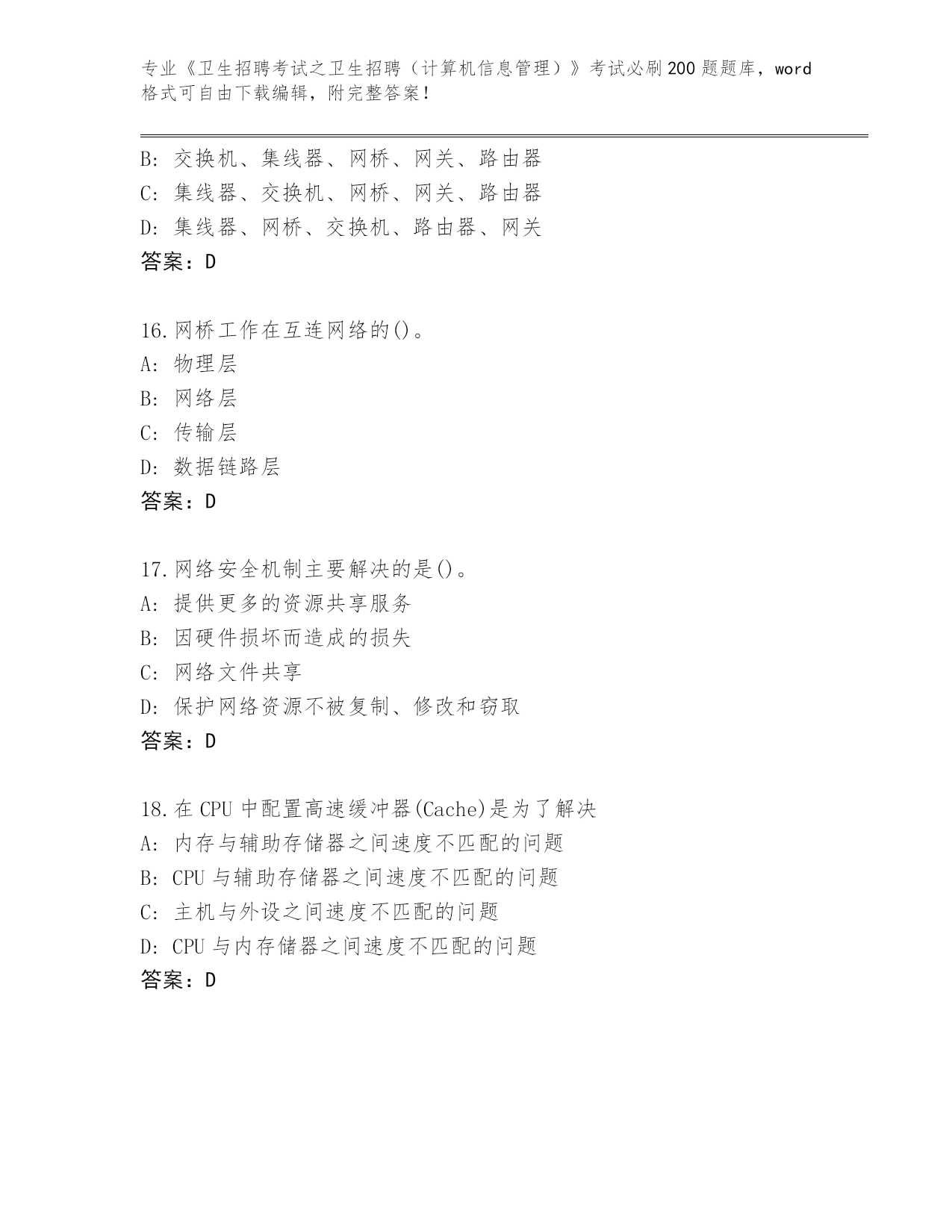 专业《卫生招聘考试之卫生招聘（计算机信息管理）》考试必刷200题题库，word格式可自由下载编辑，附完整答案！

B: 交换机、集线器、网桥、网关、路由器
C: 集线器、交换机、网桥、网关、路由器
D: 集线器、网桥、交换机、路由器、网关
答案：D

16.网桥工作在互连网络的()。
A: 物理层
B: 网络层
C: 传输层
D: 数据链路层
答案：D

17.网络安全机制主要解决的是()。
A: 提供更多的资源共享服务
B: 因硬件损坏而造成的损失
C: 网络文件共享
D: 保护网络资源不被复制、修改和窃取
答案：D

18.在CPU中配置高速缓冲器(Cache)是为了解决
A: 内存与辅助存储器之间速度不匹配的问题
B: CPU与辅助存储器之间速度不匹配的问题
C: 主机与外设之间速度不匹配的问题
D: CPU与内存储器之间速度不匹配的问题
答案：D